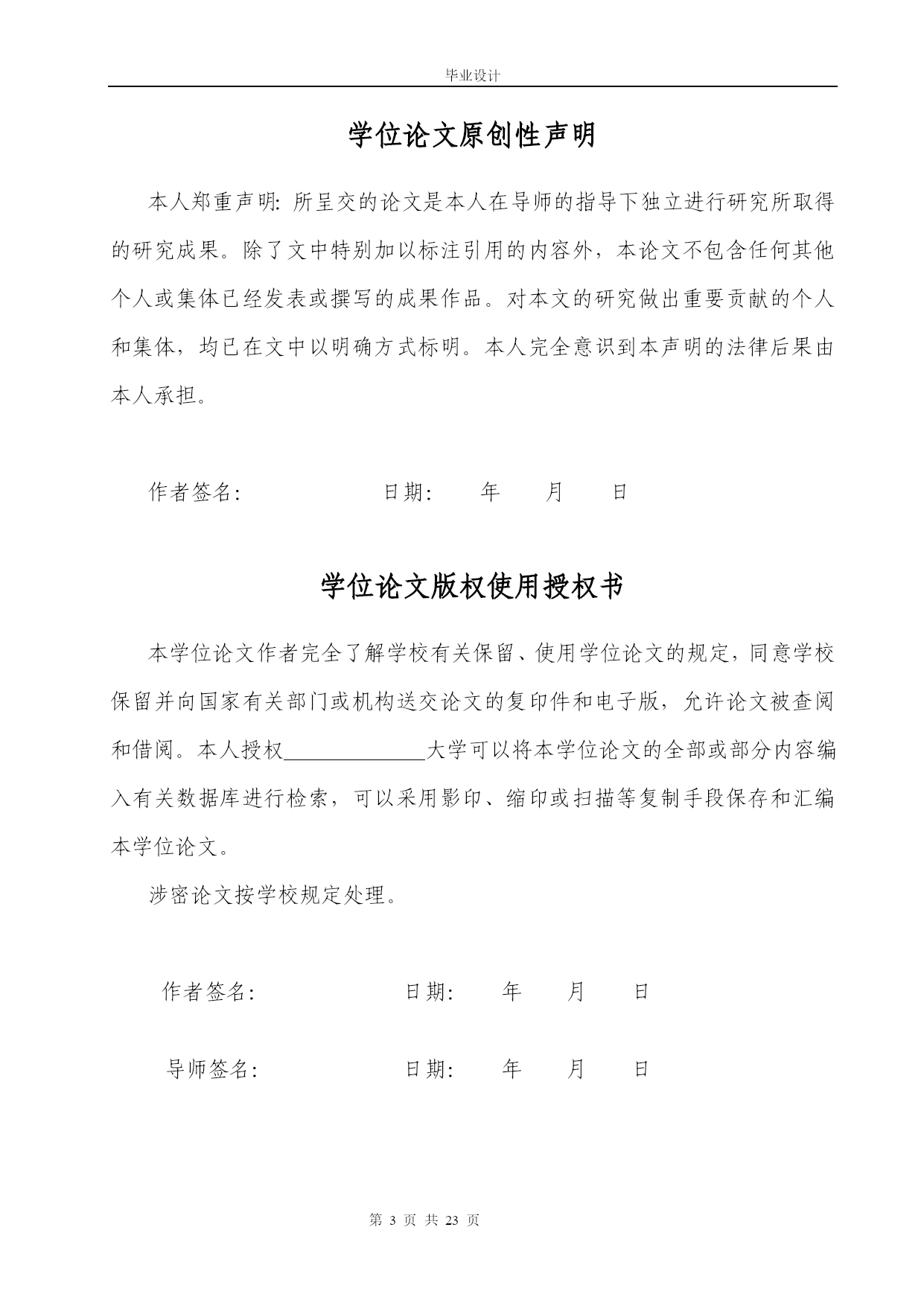 毕业设计

学位论文原创性声明

本人郑重声明：所呈交的论文是本人在导师的指导下独立进行研究所取得的研究成果。除了文中特别加以标注引用的内容外，本论文不包含任何其他个人或集体已经发表或撰写的成果作品。对本文的研究做出重要贡献的个人和集体，均已在文中以明确方式标明。本人完全意识到本声明的法律后果由本人承担。

作者签名：　　　　　　日期：　　年　　月　　日

学位论文版权使用授权书

本学位论文作者完全了解学校有关保留、使用学位论文的规定，同意学校保留并向国家有关部门或机构送交论文的复印件和电子版，允许论文被查阅和借阅。本人授权＿＿＿＿＿＿大学可以将本学位论文的全部或部分内容编入有关数据库进行检索，可以采用影印、缩印或扫描等复制手段保存和汇编本学位论文。

涉密论文按学校规定处理。

作者签名：　　　　　　日期：　　年　　月　　日

导师签名：　　　　　　日期：　　年　　月　　日

第 3 页 共 23 页